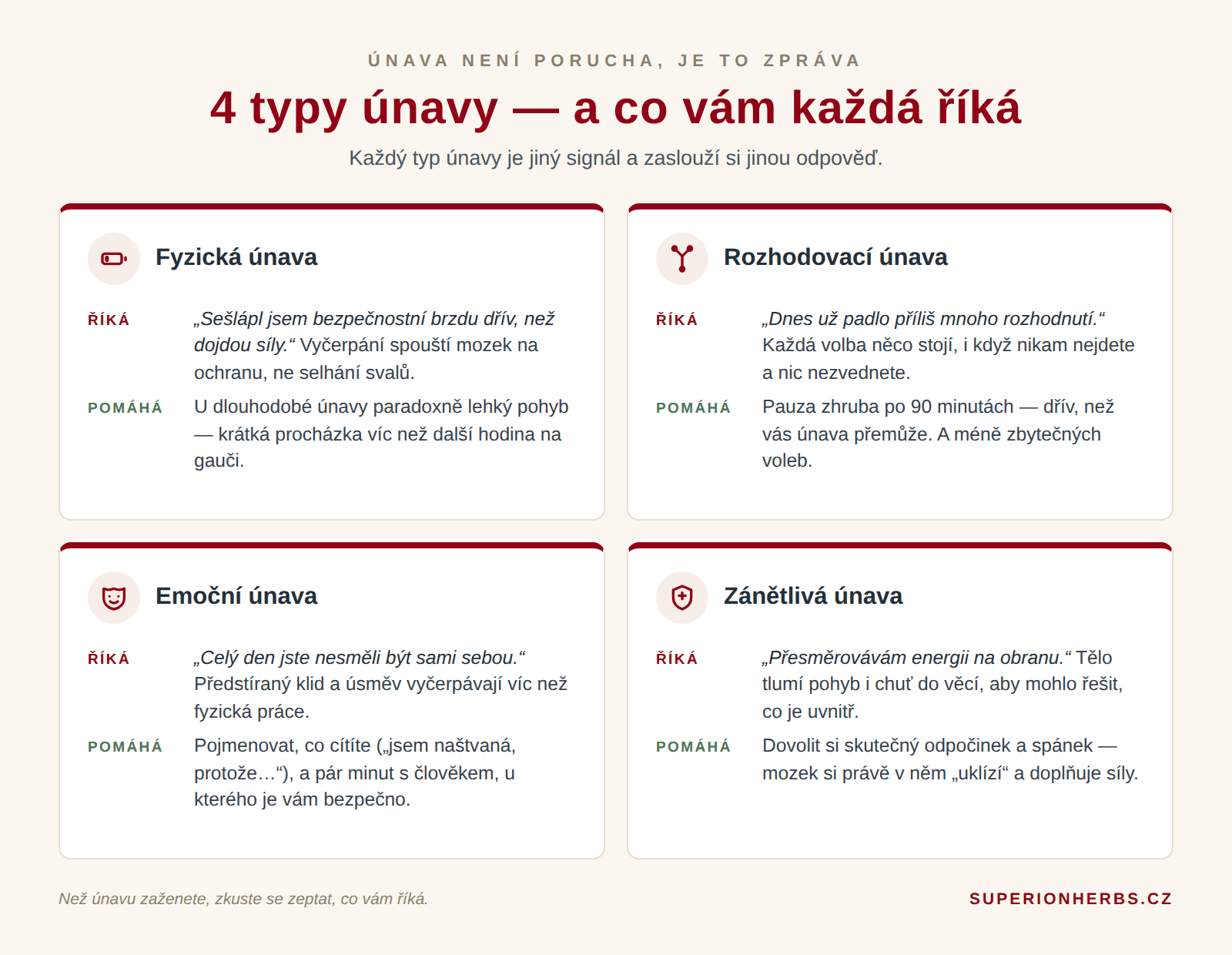 ÚNAVA NENÍ PORUCHA, JE TO ZPRÁVA

4 typy únavy — a co vám každá říká

Každý typ únavy je jiný signál a zaslouží si jinou odpověď.

Fyzická únava

ŘÍKÁ „Sešlápl jsem bezpečnostní brzdu dřív, než dojdou síly.“ Vyčerpání spouští mozek na ochranu, ne selhání svalů.

POMÁHÁ U dlouhodobé únavy paradoxně lehký pohyb — krátká procházka víc než další hodina na gauči.

Rozhodovací únava

ŘÍKÁ „Dnes už padlo příliš mnoho rozhodnutí.“ Každá volba něco stojí, i když nikam nejdete a nic nezvednete.

POMÁHÁ Pauza zhruba po 90 minutách — dřív, než vás únava přemůže. A méně zbytečných voleb.

Emoční únava

ŘÍKÁ „Celý den jste nesměli být sami sebou.“ Předstíraný klid a úsměv vyčerpávají víc než fyzická práce.

POMÁHÁ Pojmenovat, co cítíte („jsem naštvaná, protože…“), a pár minut s člověkem, u kterého je vám bezpečno.

Zánětlivá únava

ŘÍKÁ „Přesměrovávám energii na obranu.“ Tělo tlumí pohyb i chuť do věcí, aby mohlo řešit, co je uvnitř.

POMÁHÁ Dovolit si skutečný odpočinek a spánek — mozek si právě v něm „uklízí“ a doplňuje síly.

Než únavu zaženete, zkuste se zeptat, co vám říká.

SUPERIONHERBS.CZ